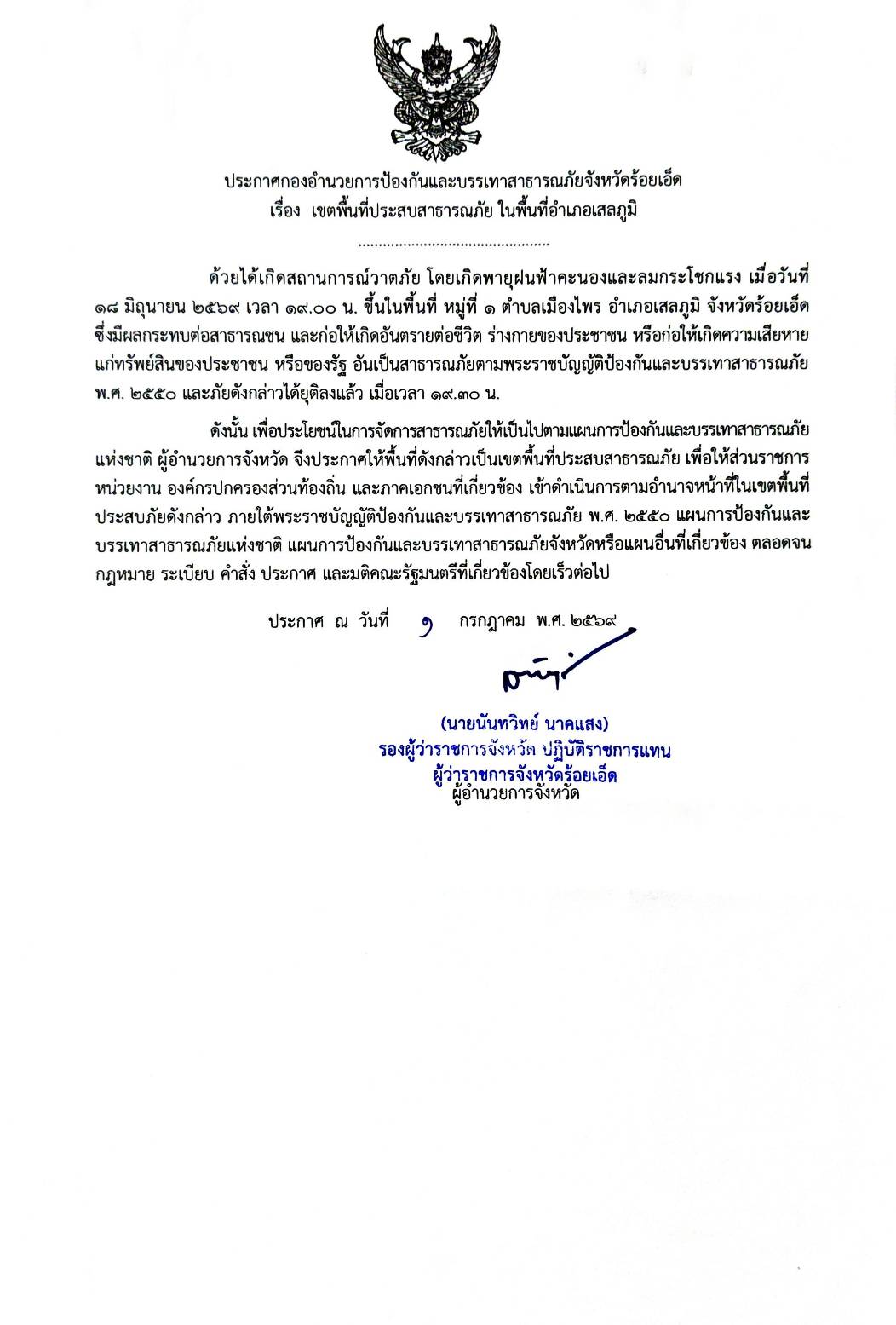 ประกาศกองอำนวยการป้องกันและบรรเทาสาธารณภัยจังหวัดร้อยเอ็ด
เรื่อง เขตพื้นที่ประสบสาธารณภัย ในพื้นที่อำเภอเสลภูมิ

..............................................

ด้วยได้เกิดสถานการณ์วาตภัย โดยเกิดพายุฝนฟ้าคะนองและลมกระโชกแรง เมื่อวันที่ ๑๘ มิถุนายน ๒๕๖๙ เวลา ๑๙.๐๐ น. ขึ้นในพื้นที่ หมู่ที่ ๑ ตำบลเมืองไพร อำเภอเสลภูมิ จังหวัดร้อยเอ็ด ซึ่งมีผลกระทบต่อสาธารณชน และก่อให้เกิดอันตรายต่อชีวิต ร่างกายของประชาชน หรือก่อให้เกิดความเสียหายแก่ทรัพย์สินของประชาชน หรือของรัฐ อันเป็นสาธารณภัยตามพระราชบัญญัติป้องกันและบรรเทาสาธารณภัย พ.ศ. ๒๕๕๐ และภัยดังกล่าวได้ยุติลงแล้ว เมื่อเวลา ๑๙.๓๐ น.

ดังนั้น เพื่อประโยชน์ในการจัดการสาธารณภัยให้เป็นไปตามแผนการป้องกันและบรรเทาสาธารณภัยแห่งชาติ ผู้อำนวยการจังหวัด จึงประกาศให้พื้นที่ดังกล่าวเป็นเขตพื้นที่ประสบสาธารณภัย เพื่อให้ส่วนราชการ หน่วยงาน องค์กรปกครองส่วนท้องถิ่น และภาคเอกชนที่เกี่ยวข้อง เข้าดำเนินการตามอำนาจหน้าที่ในเขตพื้นที่ประสบภัยดังกล่าว ภายใต้พระราชบัญญัติป้องกันและบรรเทาสาธารณภัย พ.ศ. ๒๕๕๐ แผนการป้องกันและบรรเทาสาธารณภัยแห่งชาติ แผนการป้องกันและบรรเทาสาธารณภัยจังหวัดหรือแผนอื่นที่เกี่ยวข้อง ตลอดจนกฎหมาย ระเบียบ คำสั่ง ประกาศ และมติคณะรัฐมนตรีที่เกี่ยวข้องโดยเร็วต่อไป

ประกาศ ณ วันที่ ๑ กรกฎาคม พ.ศ. ๒๕๖๙

(นายนันทวิทย์ นาคแสง)
รองผู้ว่าราชการจังหวัด ปฏิบัติราชการแทน
ผู้ว่าราชการจังหวัดร้อยเอ็ด
ผู้อำนวยการจังหวัด